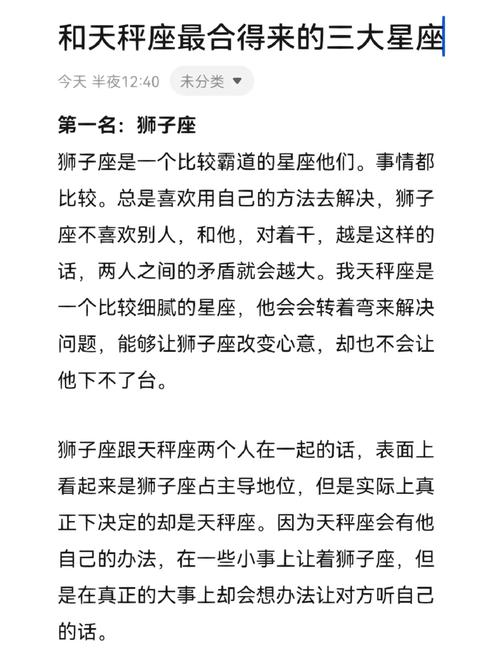 和天秤座最合得来的三大星座

今天 半夜12:40 未分类

第一名：狮子座

狮子座是一个比较霸道的星座他们。事情都比较。总是喜欢用自己的方法去解决，狮子座不喜欢别人，和他，对着干，越是这样的话，两人之间的矛盾就会越大。我天秤座是一个比较细腻的星座，他会会转着弯来解决问题，能够让狮子座改变心意，却也不会让他下不了台。

狮子座跟天秤座两个人在一起的话，表面上看起来是狮子座占主导地位，但是实际上真正下决定的却是天秤座。因为天秤座会有他自己的办法，在一些小事上让着狮子座，但是在真正的大事上却会想办法让对方听自己的话。